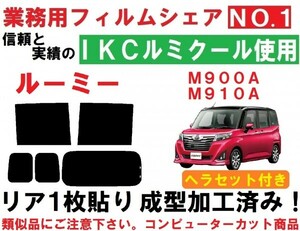 業務用フィルムシェア NO.1

信頼と実績の IKCルミクール使用

ルーミー

M900A
M910A

ヘラセット付き

リア1枚貼り 成型加工済み！

類似品にご注意下さい。コンピューターカット商品